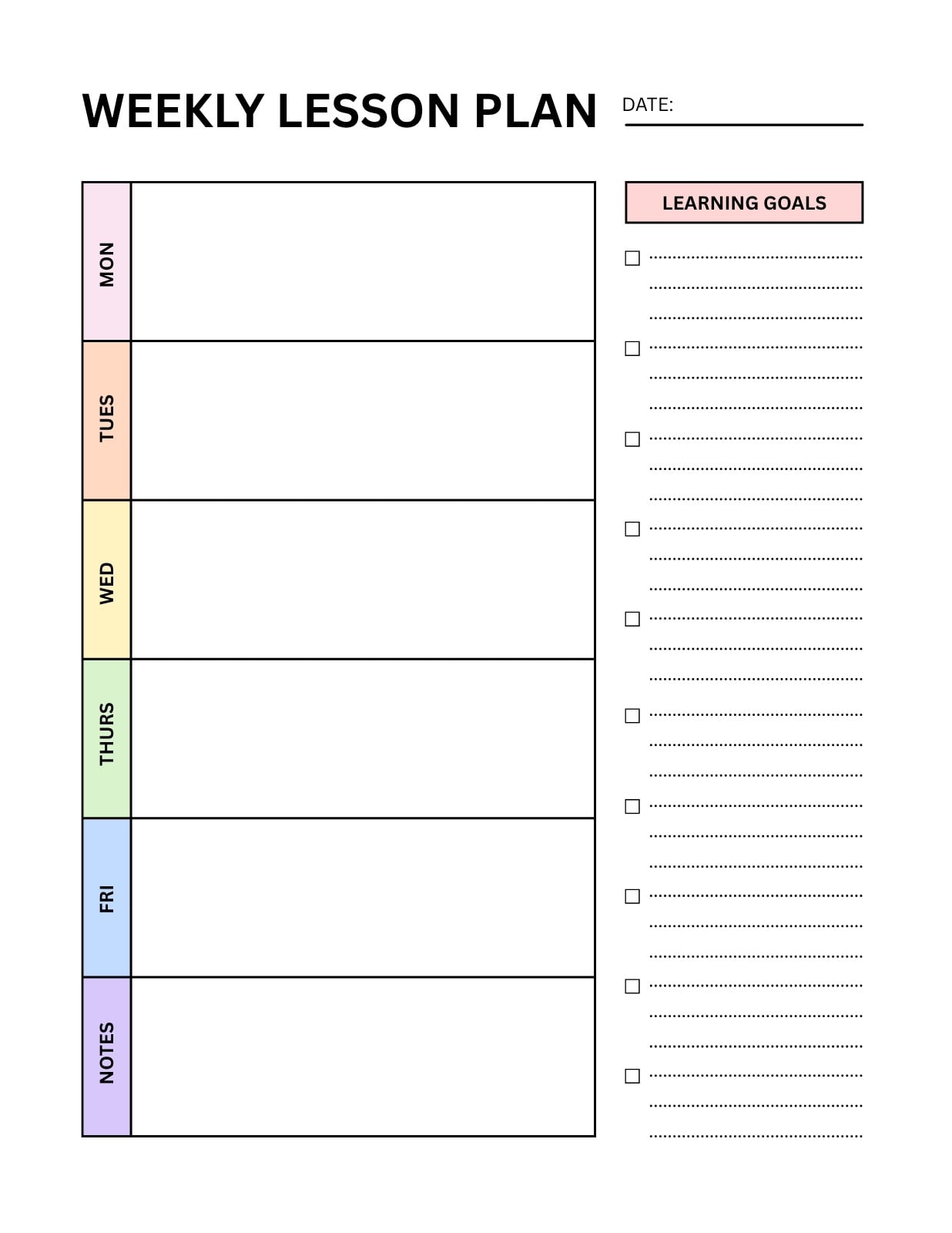 WEEKLY LESSON PLAN DATE:

MON

TUES

WED

THURS

FRI

NOTES

LEARNING GOALS